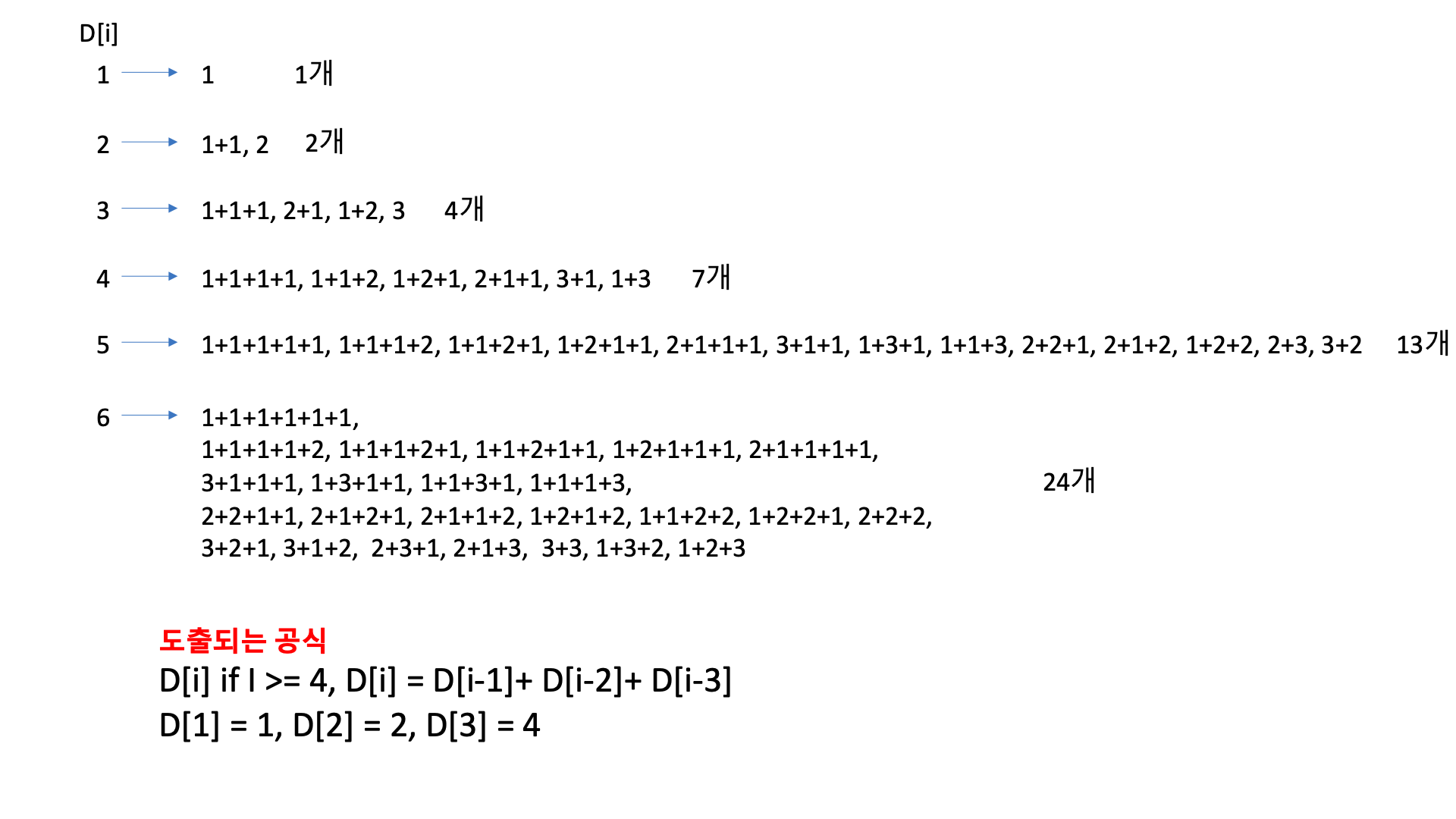 D[i]

1 → 1 1개

2 → 1+1, 2 2개

3 → 1+1+1, 2+1, 1+2, 3 4개

4 → 1+1+1+1, 1+1+2, 1+2+1, 2+1+1, 3+1, 1+3 7개

5 → 1+1+1+1+1, 1+1+1+2, 1+1+2+1, 1+2+1+1, 2+1+1+1, 3+1+1, 1+3+1, 1+1+3, 2+2+1, 2+1+2, 1+2+2, 2+3, 3+2 13개

6 → 1+1+1+1+1+1,
1+1+1+1+2, 1+1+1+2+1, 1+1+2+1+1, 1+2+1+1+1, 2+1+1+1+1,
3+1+1+1, 1+3+1+1, 1+1+3+1, 1+1+1+3,
2+2+1+1, 2+1+2+1, 2+1+1+2, 1+2+1+2, 1+1+2+2, 1+2+2+1, 2+2+2,
3+2+1, 3+1+2, 2+3+1, 2+1+3, 3+3, 1+3+2, 1+2+3

24개

도출되는 공식
D[i] if I >= 4, D[i] = D[i-1]+ D[i-2]+ D[i-3]
D[1] = 1, D[2] = 2, D[3] = 4